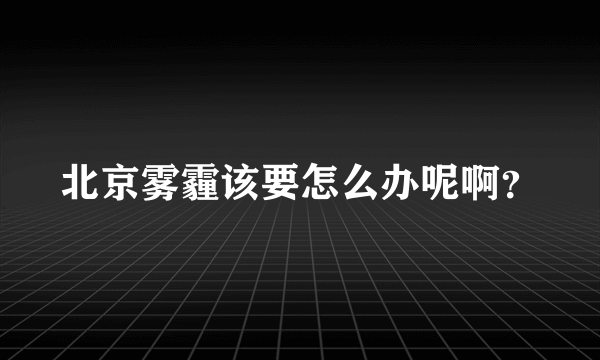 北京雾霾该要怎么办呢啊?